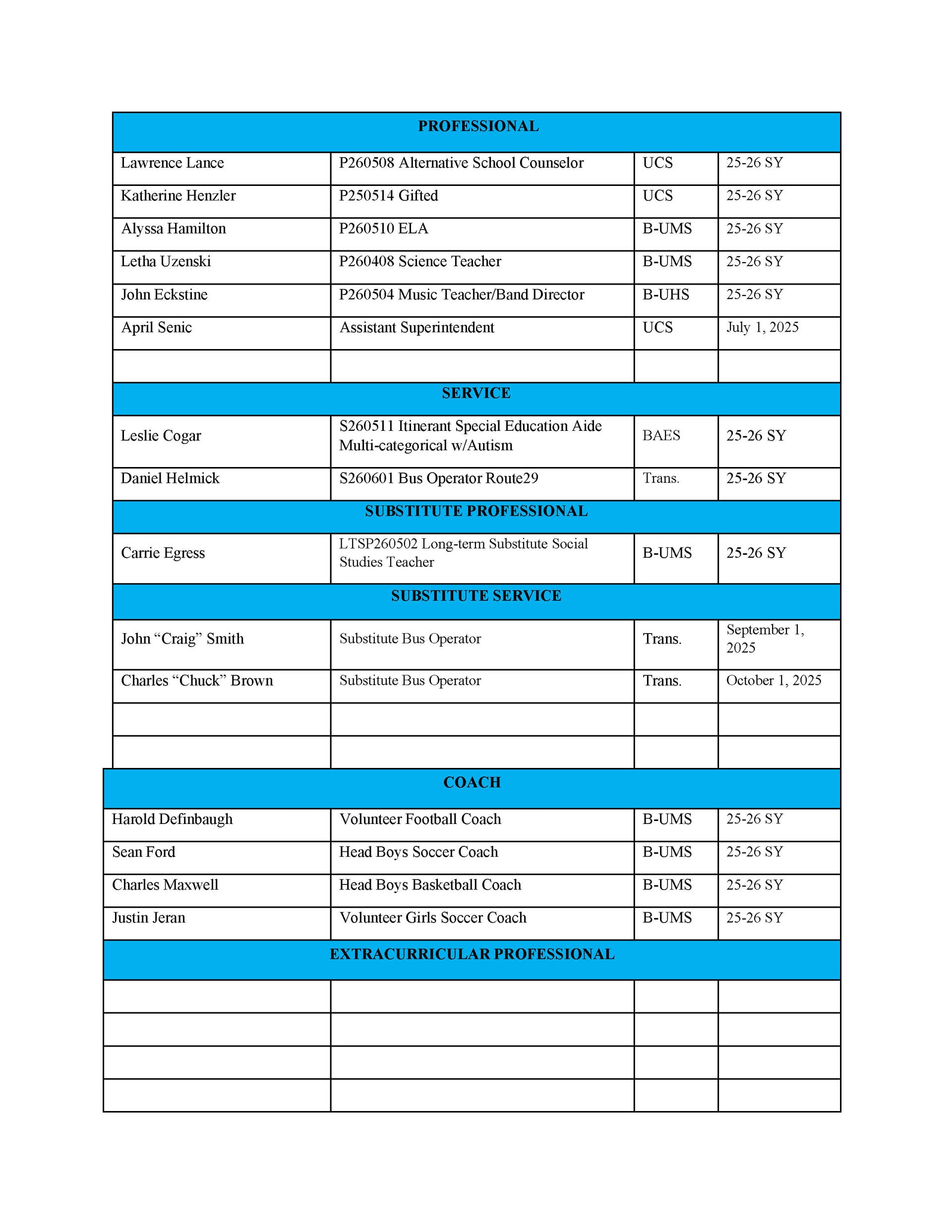 | PROFESSIONAL | | | |
|---|---|---|---|
| Lawrence Lance | P260508 Alternative School Counselor | UCS | 25-26 SY |
| Katherine Henzler | P250514 Gifted | UCS | 25-26 SY |
| Alyssa Hamilton | P260510 ELA | B-UMS | 25-26 SY |
| Letha Uzenski | P260408 Science Teacher | B-UMS | 25-26 SY |
| John Eckstine | P260504 Music Teacher/Band Director | B-UHS | 25-26 SY |
| April Senic | Assistant Superintendent | UCS | July 1, 2025 |
| | | | |
| SERVICE | | | |
| Leslie Cogar | S260511 Itinerant Special Education Aide Multi-categorical w/Autism | BAES | 25-26 SY |
| Daniel Helmick | S260601 Bus Operator Route29 | Trans. | 25-26 SY |
| SUBSTITUTE PROFESSIONAL | | | |
| Carrie Egress | LTSP260502 Long-term Substitute Social Studies Teacher | B-UMS | 25-26 SY |
| SUBSTITUTE SERVICE | | | |
| John “Craig” Smith | Substitute Bus Operator | Trans. | September 1, 2025 |
| Charles “Chuck” Brown | Substitute Bus Operator | Trans. | October 1, 2025 |
| | | | |
| | | | |
| COACH | | | |
| Harold Definbaugh | Volunteer Football Coach | B-UMS | 25-26 SY |
| Sean Ford | Head Boys Soccer Coach | B-UMS | 25-26 SY |
| Charles Maxwell | Head Boys Basketball Coach | B-UMS | 25-26 SY |
| Justin Jeran | Volunteer Girls Soccer Coach | B-UMS | 25-26 SY |
| EXTRACURRICULAR PROFESSIONAL | | | |
| | | | |
| | | | |
| | | | |
| | | | |